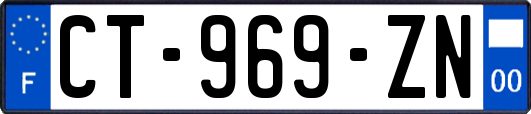 F

CT-969-ZN

00